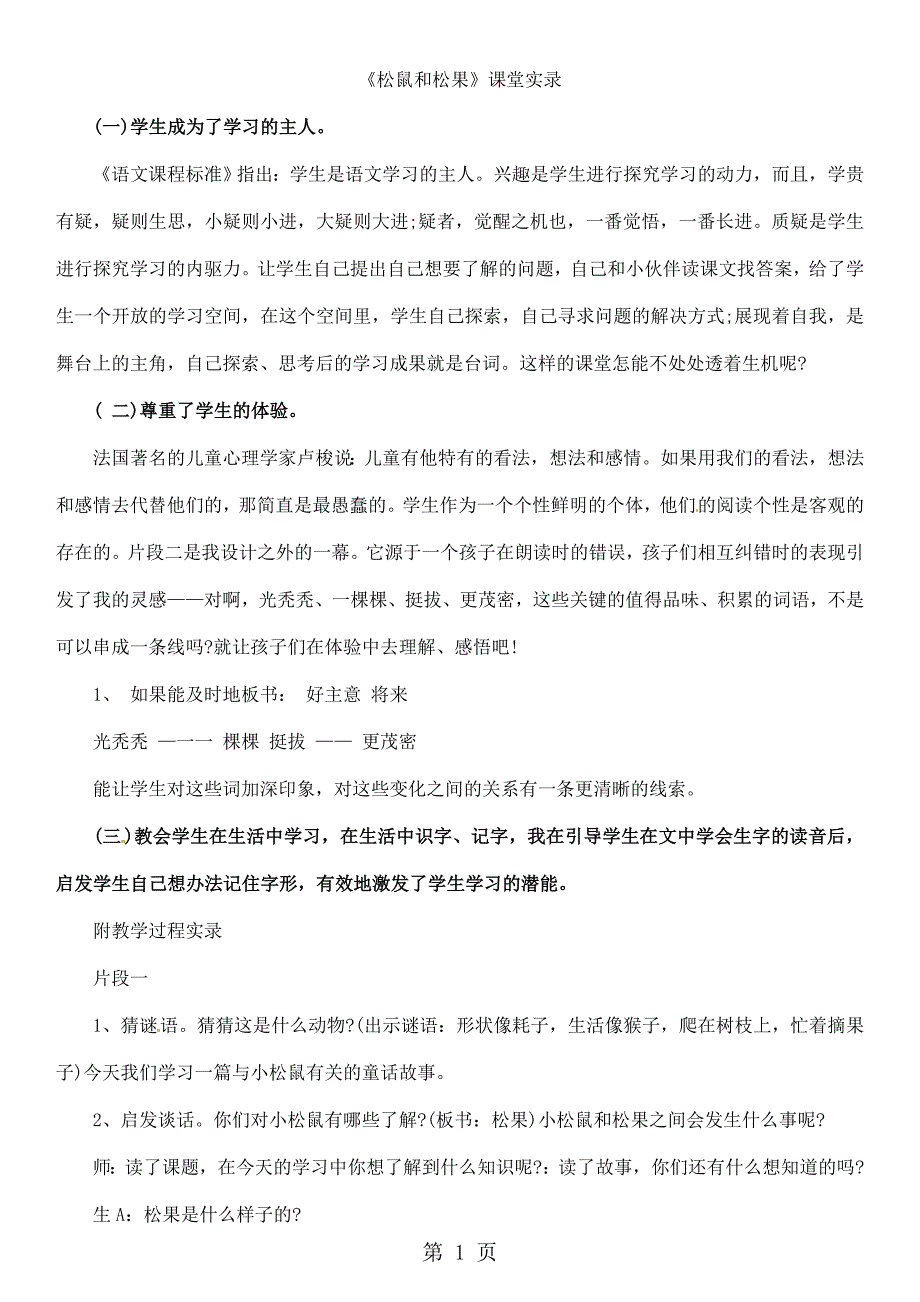 《松鼠和松果》课堂实录

(一)学生成为了学习的主人。

《语文课程标准》指出：学生是语文学习的主人。兴趣是学生进行探究学习的动力，而且，学贵有疑，疑则生思，小疑则小进，大疑则大进;疑者，觉醒之机也，一番觉悟，一番长进。质疑是学生进行探究学习的内驱力。让学生自己提出自己想要了解的问题，自己和小伙伴读课文找答案，给了学生一个开放的学习空间，在这个空间里，学生自己探索，自己寻求问题的解决方式;展现着自我，是舞台上的主角，自己探索、思考后的学习成果就是台词。这样的课堂怎能不处处透着生机呢?

( 二)尊重了学生的体验。

法国著名的儿童心理学家卢梭说:儿童有他特有的看法，想法和感情。如果用我们的看法，想法和感情去代替他们的，那简直是最愚蠢的。学生作为一个个性鲜明的个体，他们的阅读个性是客观的存在的。片段二是我设计之外的一幕。它源于一个孩子在朗读时的错误，孩子们相互纠错时的表现引发了我的灵感——对啊，光秃秃、一棵棵、挺拔、更茂密，这些关键的值得品味、积累的词语，不是可以串成一条线吗?就让孩子们在体验中去理解、感悟吧!

1、 如果能及时地板书： 好主意 将来

光秃秃 —一一 棵棵 挺拔 —— 更茂密

能让学生对这些词加深印象，对这些变化之间的关系有一条更清晰的线索。

(三)教会学生在生活中学习，在生活中识字、记字，我在引导学生在文中学会生字的读音后，启发学生自己想办法记住字形，有效地激发了学生学习的潜能。

附教学过程实录

片段一

1、猜谜语。猜猜这是什么动物?(出示谜语：形状像耗子，生活像猴子，爬在树枝上，忙着摘果子)今天我们学习一篇与小松鼠有关的童话故事。

2、启发谈话。你们对小松鼠有哪些了解?(板书：松果)小松鼠和松果之间会发生什么事呢?

师：读了课题，在今天的学习中你想了解到什么知识呢?：读了故事，你们还有什么想知道的吗?

生 A：松果是什么样子的?

第 1 页